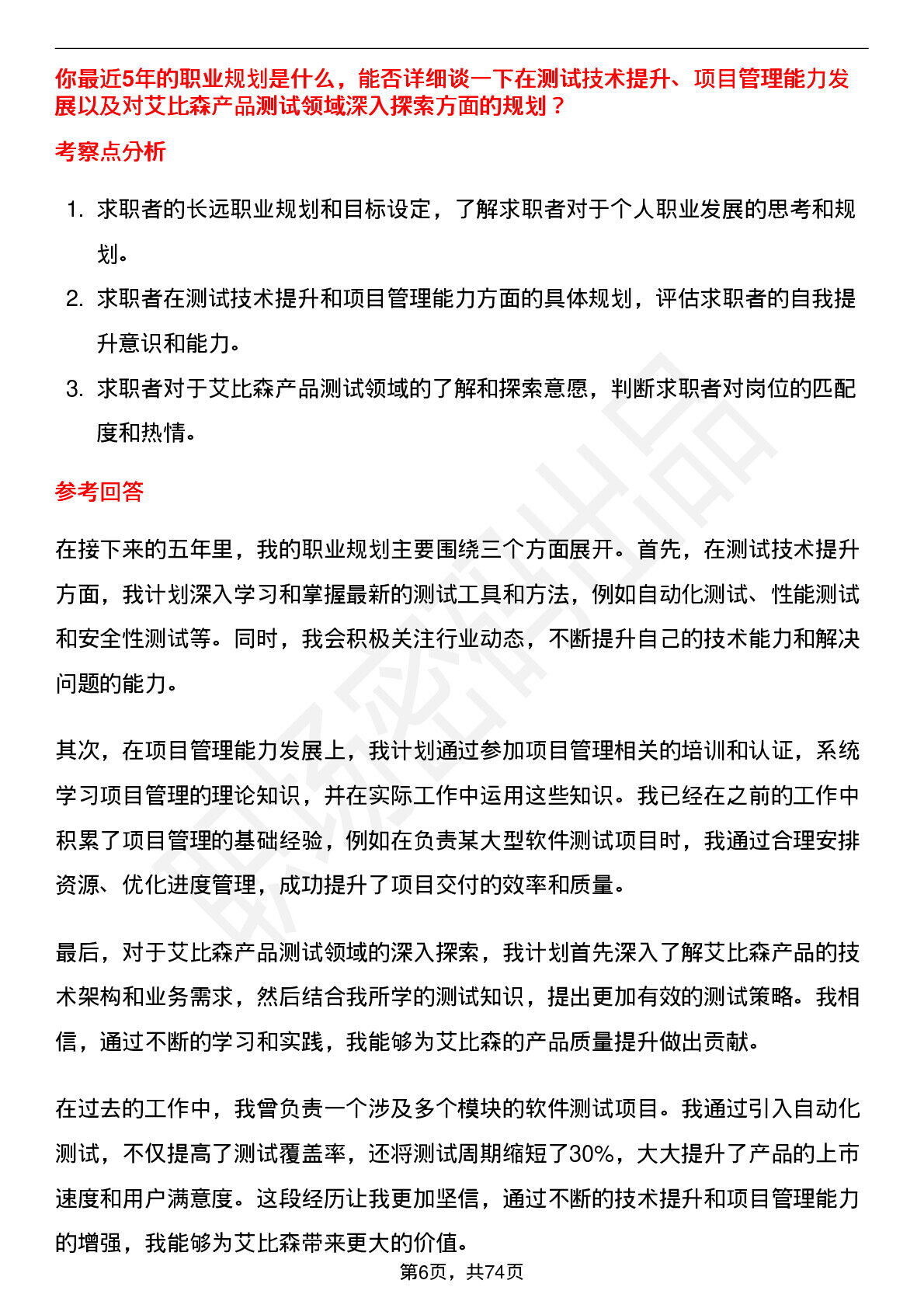 你最近5年的职业规划是什么，能否详细谈一下在测试技术提升、项目管理能力发展以及对艾比森产品测试领域深入探索方面的规划？

考察点分析

1. 求职者的长远职业规划和目标设定，了解求职者对于个人职业发展的思考和规划。
2. 求职者在测试技术提升和项目管理能力方面的具体规划，评估求职者的自我提升意识和能力。
3. 求职者对于艾比森产品测试领域的了解和探索意愿，判断求职者对岗位的匹配度和热情。

参考回答

在接下来的五年里，我的职业规划主要围绕三个方面展开。首先，在测试技术提升方面，我计划深入学习和掌握最新的测试工具和方法，例如自动化测试、性能测试和安全性测试等。同时，我会积极关注行业动态，不断提升自己的技术能力和解决问题的能力。

其次，在项目管理能力发展上，我计划通过参加项目管理相关的培训和认证，系统学习项目管理的理论知识，并在实际工作中运用这些知识。我已经在之前的工作中积累了项目管理的基础经验，例如在负责某大型软件测试项目时，我通过合理安排资源、优化进度管理，成功提升了项目交付的效率和质量。

最后，对于艾比森产品测试领域的深入探索，我计划首先深入了解艾比森产品的技术架构和业务需求，然后结合我所学的测试知识，提出更加有效的测试策略。我相信，通过不断的学习和实践，我能够为艾比森的产品质量提升做出贡献。

在过去的工作中，我曾负责一个涉及多个模块的软件测试项目。我通过引入自动化测试，不仅提高了测试覆盖率，还将测试周期缩短了30%，大大提升了产品的上市速度和用户满意度。这段经历让我更加坚信，通过不断的技术提升和项目管理能力的增强，我能够为艾比森带来更大的价值。

第6页，共74页

职场密码出品